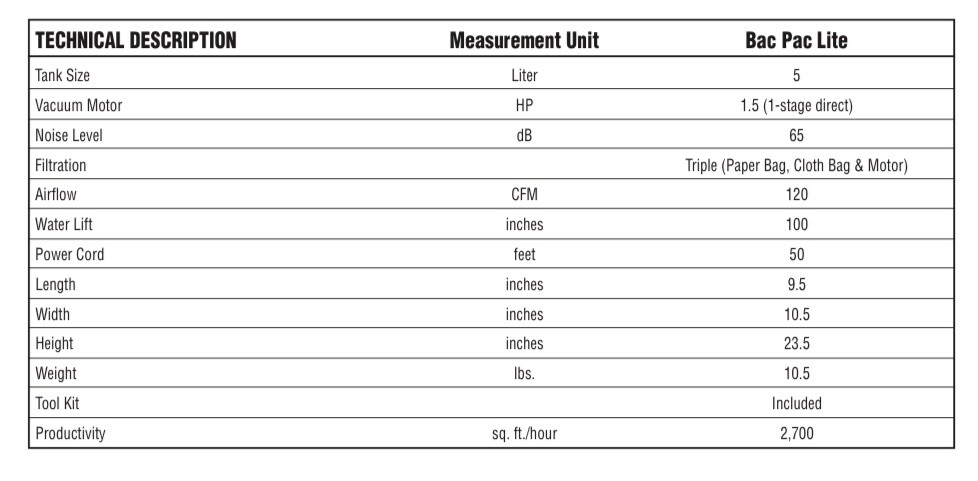 | TECHNICAL DESCRIPTION | Measurement Unit | Bac Pac Lite |
|---|---|---|
| Tank Size | Liter | 5 |
| Vacuum Motor | HP | 1.5 (1-stage direct) |
| Noise Level | dB | 65 |
| Filtration | | Triple (Paper Bag, Cloth Bag & Motor) |
| Airflow | CFM | 120 |
| Water Lift | inches | 100 |
| Power Cord | feet | 50 |
| Length | inches | 9.5 |
| Width | inches | 10.5 |
| Height | inches | 23.5 |
| Weight | lbs. | 10.5 |
| Tool Kit | | Included |
| Productivity | sq. ft./hour | 2,700 |